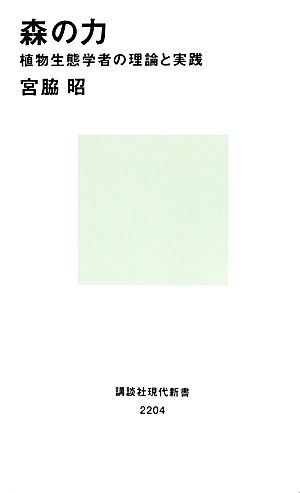 森の力

植物生態学者の理論と実践

宮脇 昭

講談社現代新書

2204